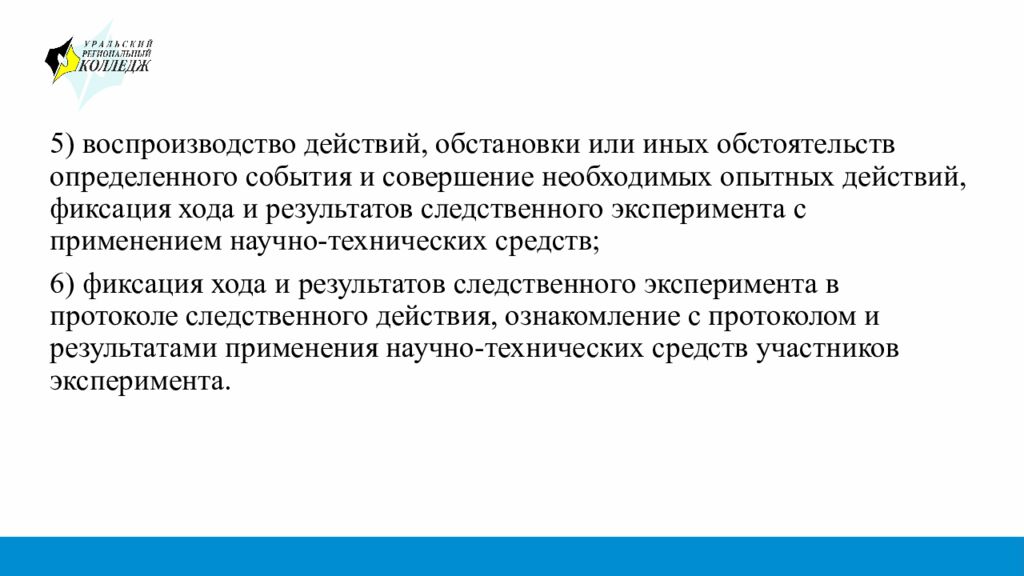 УРАЛЬСКИЙ РЕГИОНАЛЬНЫЙ КОЛЛЕДЖ

5) воспроизводство действий, обстановки или иных обстоятельств определенного события и совершение необходимых опытных действий, фиксация хода и результатов следственного эксперимента с применением научно-технических средств;

6) фиксация хода и результатов следственного эксперимента в протоколе следственного действия, ознакомление с протоколом и результатами применения научно-технических средств участников эксперимента.